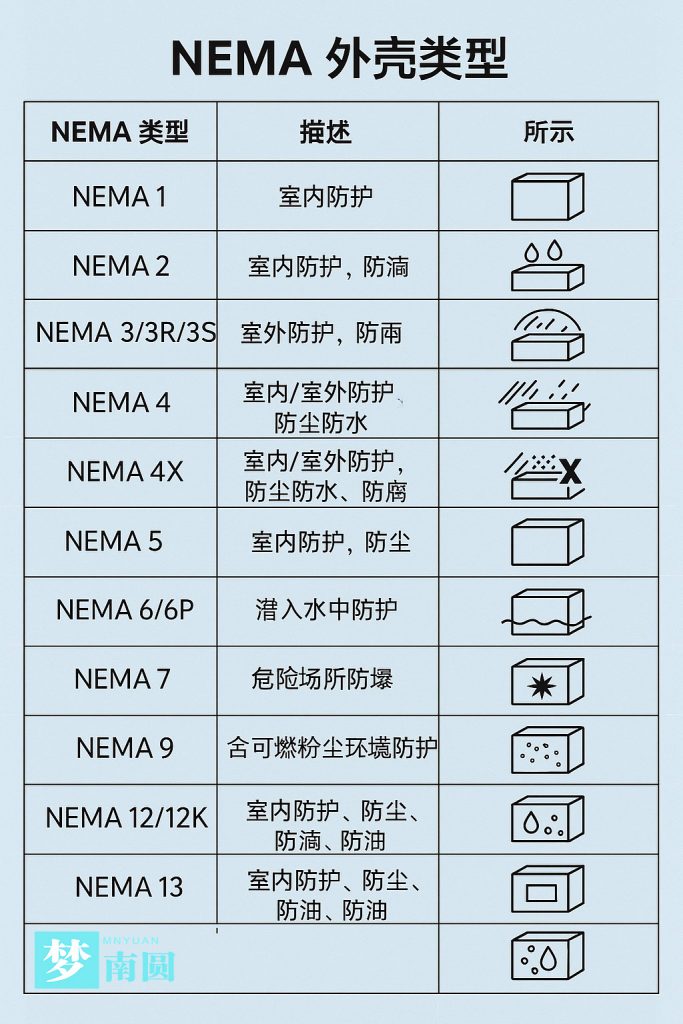 NEMA 外壳类型

| NEMA 类型 | 描述 | 所示 |
|---|---|---|
| NEMA 1 | 室内防护 | |
| NEMA 2 | 室内防护，防滴 | |
| NEMA 3/3R/3S | 室外防护，防雨 | |
| NEMA 4 | 室内/室外防护、防尘防水 | |
| NEMA 4X | 室内/室外防护，防尘防水、防腐 | X |
| NEMA 5 | 室内防护，防尘 | |
| NEMA 6/6P | 潜入水中防护 | |
| NEMA 7 | 危险场所防爆 | |
| NEMA 9 | 含可燃粉尘环境防护 | |
| NEMA 12/12K | 室内防护、防尘、防滴、防油 | |
| NEMA 13 | 室内防护、防尘、防油、防油 | |
| 梦 MNYUAN 南圆 | | |